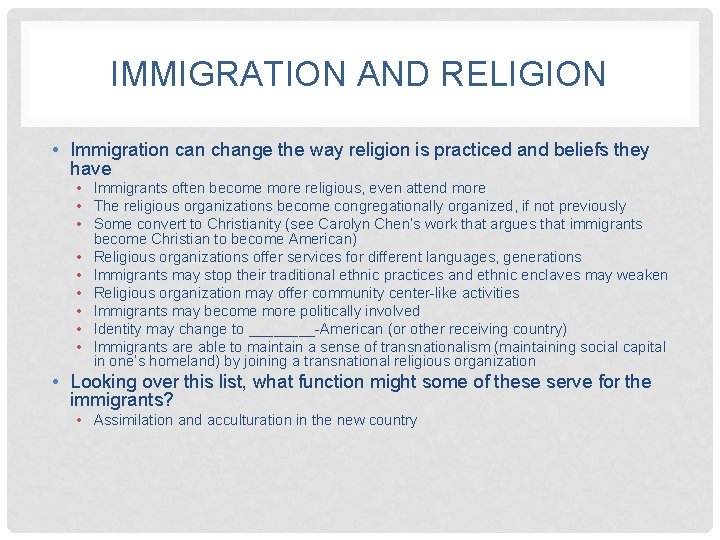 IMMIGRATION AND RELIGION

• Immigration can change the way religion is practiced and beliefs they have
• Immigrants often become more religious, even attend more
• The religious organizations become congregationally organized, if not previously
• Some convert to Christianity (see Carolyn Chen's work that argues that immigrants become Christian to become American)
• Religious organizations offer services for different languages, generations
• Immigrants may stop their traditional ethnic practices and ethnic enclaves may weaken
• Religious organization may offer community center-like activities
• Immigrants may become more politically involved
• Identity may change to ____-American (or other receiving country)
• Immigrants are able to maintain a sense of transnationalism (maintaining social capital in one's homeland) by joining a transnational religious organization
• Looking over this list, what function might some of these serve for the immigrants?
• Assimilation and acculturation in the new country